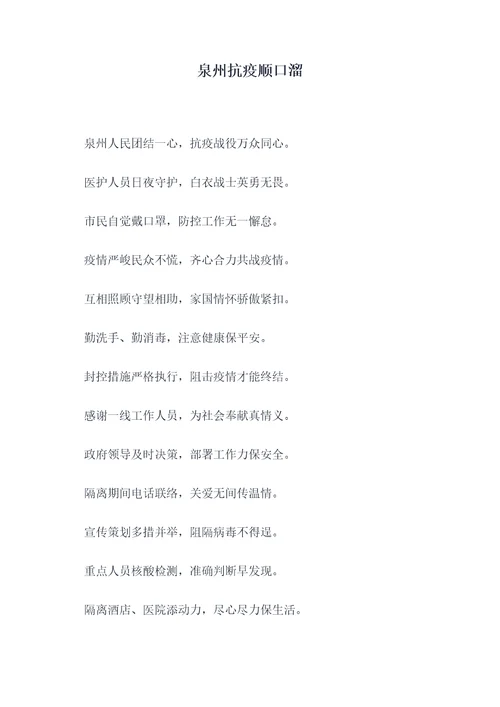 泉州抗疫顺口溜

泉州人民团结一心，抗疫战役万众同心。

医护人员日夜守护，白衣战士英勇无畏。

市民自觉戴口罩，防控工作无一懈怠。

疫情严峻民众不慌，齐心合力共战疫情。

互相照顾守望相助，家国情怀骄傲紧扣。

勤洗手、勤消毒，注意健康保平安。

封控措施严格执行，阻击疫情才能终结。

感谢一线工作人员，为社会奉献真情义。

政府领导及时决策，部署工作力保安全。

隔离期间电话联络，关爱无间传温情。

宣传策划多措并举，阻隔病毒不得逞。

重点人员核酸检测，准确判断早发现。

隔离酒店、医院添动力，尽心尽力保生活。